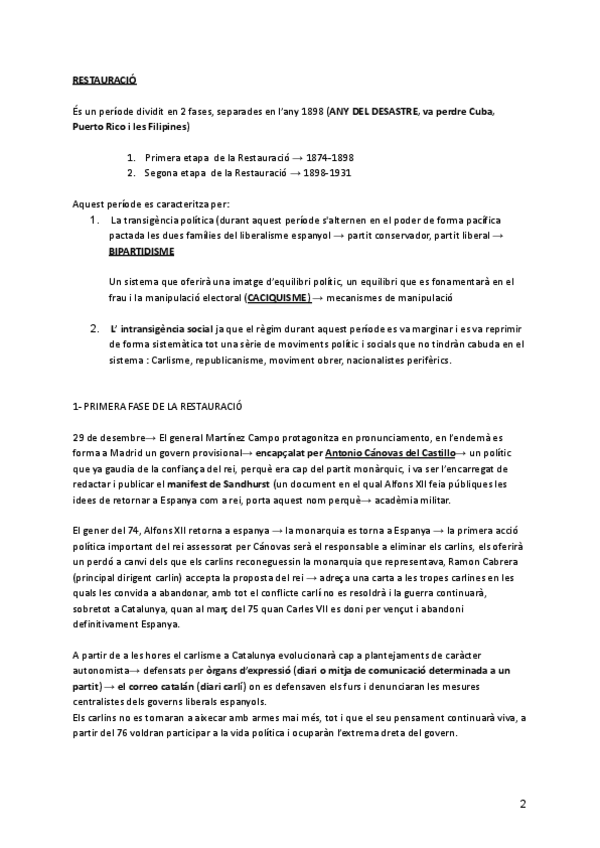 RESTAURACIÓ

És un període dividit en 2 fases, separades en l'any 1898 (ANY DEL DESASTRE, va perdre Cuba, Puerto Rico i les Filipines)

1. Primera etapa de la Restauració → 1874-1898
2. Segona etapa de la Restauració → 1898-1931

Aquest període es caracteritza per:

1. La transigència política (durant aquest període s'alternen en el poder de forma pacífica pactada les dues famílies del liberalisme espanyol → partit conservador, partit liberal → BIPARTIDISME

Un sistema que oferirà una imatge d'equilibri polític, un equilibri que es fonamentarà en el frau i la manipulació electoral (CACIQUISME) → mecanismes de manipulació

2. L' intransigència social ja que el règim durant aquest període es va marginar i es va reprimir de forma sistemàtica tot una sèrie de moviments polític i socials que no tindràn cabuda en el sistema : Carlisme, republicanisme, moviment obrer, nacionalistes perifèrics.

1- PRIMERA FASE DE LA RESTAURACIÓ

29 de desembre→ El general Martínez Campo protagonitza en pronunciamento, en l'endemà es forma a Madrid un govern provisional→ encapçalat per Antonio Cánovas del Castillo→ un polític que ya gaudia de la confiança del rei, perquè era cap del partit monàrquic, i va ser l'encarregat de redactar i publicar el manifest de Sandhurst (un document en el qual Alfons XII feia públiques les idees de retornar a Espanya com a rei, porta aquest nom perquè→ acadèmia militar.

El gener del 74, Alfons XII retorna a espanya → la monarquia es torna a Espanya → la primera acció política important del rei assessorat per Cánovas serà el responsable a eliminar els carlins, els oferirà un perdó a canvi dels que els carlins reconeguessin la monarquía que representava, Ramon Cabrera (principal dirigent carlin) accepta la proposta del rei → adreça una carta a les tropes carlines en les quals les convida a abandonar, amb tot el conflicte carlí no es resoldrà i la guerra continuarà, sobretot a Catalunya, quan al març del 75 quan Carles VII es doni per vençut i abandoni definitivament Espanya.

A partir de a les hores el carlisme a Catalunya evolucionarà cap a plantejaments de caràcter autonomista→ defensats per òrgans d'expressió (diari o mitja de comunicació determinada a un partit) → el correo catalán (diari carlí) on es defensaven els furs i denunciaran les mesures centralistes dels governs liberals espanyols.
Els carlins no es tornaran a aixecar amb armes mai més, tot i que el seu pensament continuarà viva, a partir del 76 voldran participar a la vida política i ocuparàn l'extrema dreta del govern.

2